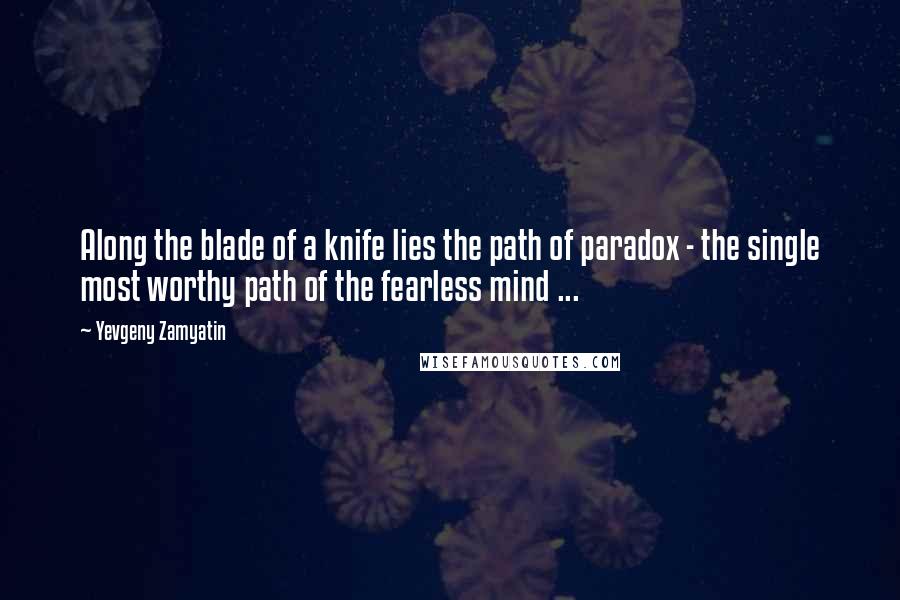 Along the blade of a knife lies the path of paradox - the single most worthy path of the fearless mind ...

~ Yevgeny Zamyatin

WISEFAMOUSQUOTES.COM